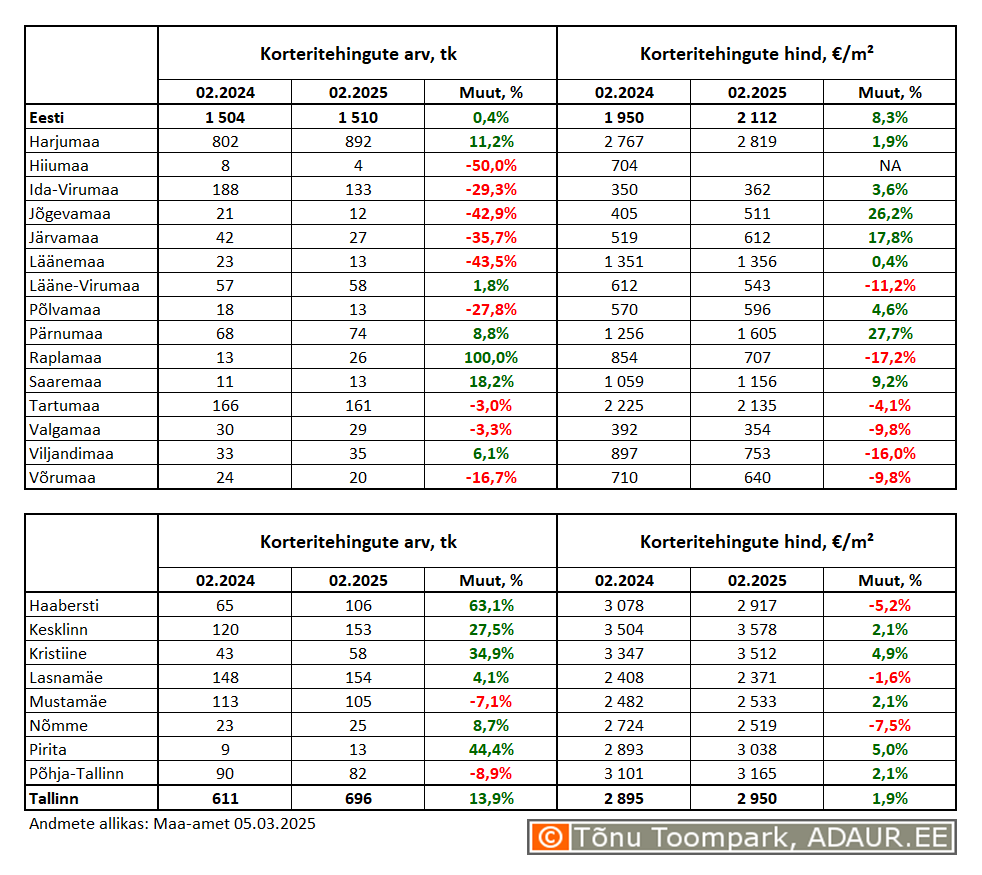 | | Korteritehingute arv, tk | | | Korteritehingute hind, €/m² | | |
|---|---|---|---|---|---|---|
| | 02.2024 | 02.2025 | Muut, % | 02.2024 | 02.2025 | Muut, % |
| Eesti | 1 504 | 1 510 | 0,4% | 1 950 | 2 112 | 8,3% |
| Harjumaa | 802 | 892 | 11,2% | 2 767 | 2 819 | 1,9% |
| Hiiumaa | 8 | 4 | -50,0% | 704 | | NA |
| Ida-Virumaa | 188 | 133 | -29,3% | 350 | 362 | 3,6% |
| Jõgevamaa | 21 | 12 | -42,9% | 405 | 511 | 26,2% |
| Järvamaa | 42 | 27 | -35,7% | 519 | 612 | 17,8% |
| Läänemaa | 23 | 13 | -43,5% | 1 351 | 1 356 | 0,4% |
| Lääne-Virumaa | 57 | 58 | 1,8% | 612 | 543 | -11,2% |
| Põlvamaa | 18 | 13 | -27,8% | 570 | 596 | 4,6% |
| Pärnumaa | 68 | 74 | 8,8% | 1 256 | 1 605 | 27,7% |
| Raplamaa | 13 | 26 | 100,0% | 854 | 707 | -17,2% |
| Saaremaa | 11 | 13 | 18,2% | 1 059 | 1 156 | 9,2% |
| Tartumaa | 166 | 161 | -3,0% | 2 225 | 2 135 | -4,1% |
| Valgamaa | 30 | 29 | -3,3% | 392 | 354 | -9,8% |
| Viljandimaa | 33 | 35 | 6,1% | 897 | 753 | -16,0% |
| Võrumaa | 24 | 20 | -16,7% | 710 | 640 | -9,8% |

| | Korteritehingute arv, tk | | | Korteritehingute hind, €/m² | | |
|---|---|---|---|---|---|---|
| | 02.2024 | 02.2025 | Muut, % | 02.2024 | 02.2025 | Muut, % |
| Haabersti | 65 | 106 | 63,1% | 3 078 | 2 917 | -5,2% |
| Kesklinn | 120 | 153 | 27,5% | 3 504 | 3 578 | 2,1% |
| Kristiine | 43 | 58 | 34,9% | 3 347 | 3 512 | 4,9% |
| Lasnamäe | 148 | 154 | 4,1% | 2 408 | 2 371 | -1,6% |
| Mustamäe | 113 | 105 | -7,1% | 2 482 | 2 533 | 2,1% |
| Nõmme | 23 | 25 | 8,7% | 2 724 | 2 519 | -7,5% |
| Pirita | 9 | 13 | 44,4% | 2 893 | 3 038 | 5,0% |
| Põhja-Tallinn | 90 | 82 | -8,9% | 3 101 | 3 165 | 2,1% |
| Tallinn | 611 | 696 | 13,9% | 2 895 | 2 950 | 1,9% |

Andmete allikas: Maa-amet 05.03.2025

© Tõnu Toompark, ADAUR.EE